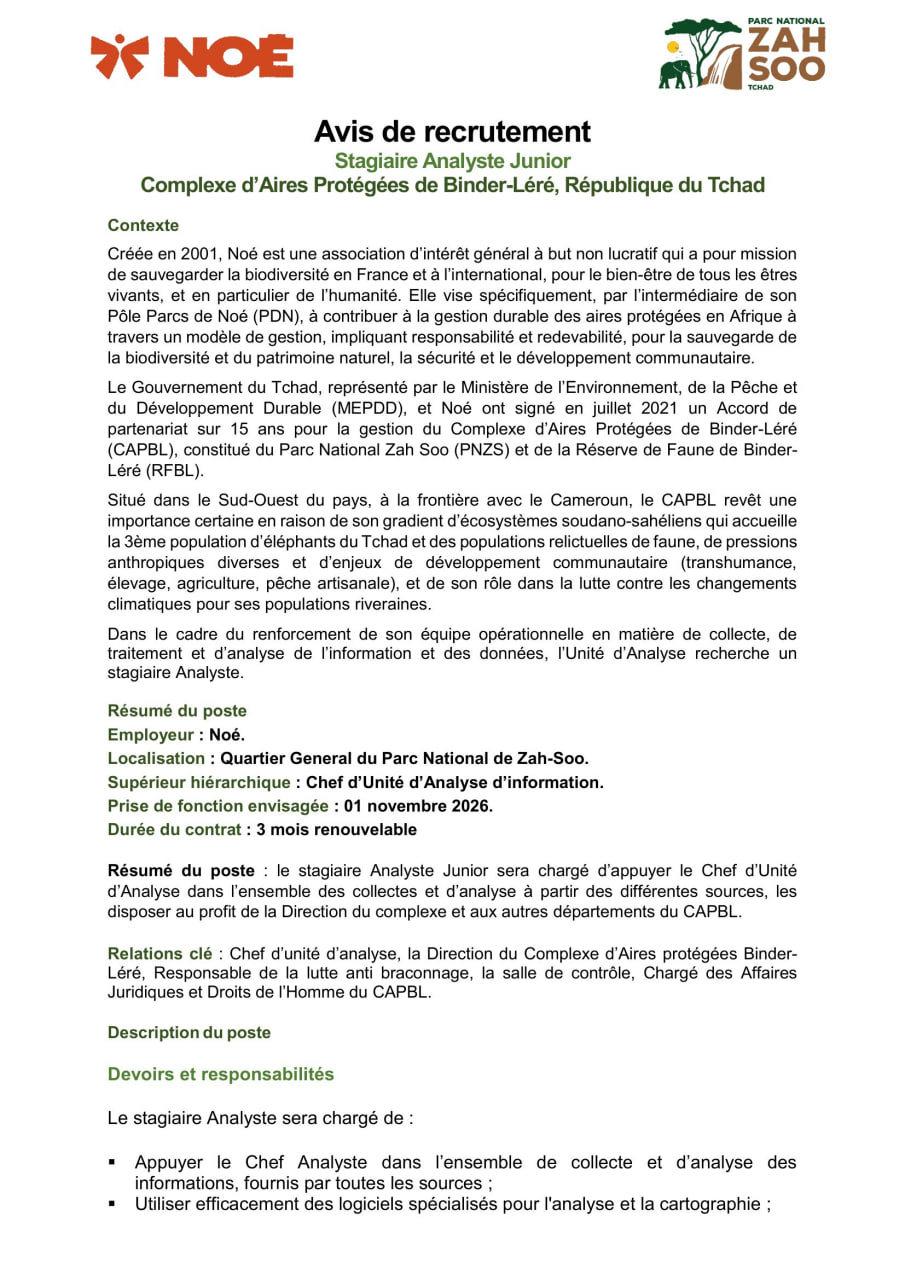 NOÉ

PARC NATIONAL
ZAH
SOO
TCHAD

Avis de recrutement

Stagiaire Analyste Junior

Complexe d'Aires Protégées de Binder-Léré, République du Tchad

Contexte

Créée en 2001, Noé est une association d'intérêt général à but non lucratif qui a pour mission de sauvegarder la biodiversité en France et à l'international, pour le bien-être de tous les êtres vivants, et en particulier de l'humanité. Elle vise spécifiquement, par l'intermédiaire de son Pôle Parcs de Noé (PDN), à contribuer à la gestion durable des aires protégées en Afrique à travers un modèle de gestion, impliquant responsabilité et redevabilité, pour la sauvegarde de la biodiversité et du patrimoine naturel, la sécurité et le développement communautaire.

Le Gouvernement du Tchad, représenté par le Ministère de l'Environnement, de la Pêche et du Développement Durable (MEPDD), et Noé ont signé en juillet 2021 un Accord de partenariat sur 15 ans pour la gestion du Complexe d'Aires Protégées de Binder-Léré (CAPBL), constitué du Parc National Zah Soo (PNZS) et de la Réserve de Faune de Binder-Léré (RFBL).

Situé dans le Sud-Ouest du pays, à la frontière avec le Cameroun, le CAPBL revêt une importance certaine en raison de son gradient d'écosystèmes soudano-sahéliens qui accueille la 3ème population d'éléphants du Tchad et des populations relictuelles de faune, de pressions anthropiques diverses et d'enjeux de développement communautaire (transhumance, élevage, agriculture, pêche artisanale), et de son rôle dans la lutte contre les changements climatiques pour ses populations riveraines.

Dans le cadre du renforcement de son équipe opérationnelle en matière de collecte, de traitement et d'analyse de l'information et des données, l'Unité d'Analyse recherche un stagiaire Analyste.

Résumé du poste
Employeur : Noé.
Localisation : Quartier General du Parc National de Zah-Soo.
Supérieur hiérarchique : Chef d'Unité d'Analyse d'information.
Prise de fonction envisagée : 01 novembre 2026.
Durée du contrat : 3 mois renouvelable

Résumé du poste : le stagiaire Analyste Junior sera chargé d'appuyer le Chef d'Unité d'Analyse dans l'ensemble des collectes et d'analyse à partir des différentes sources, les disposer au profit de la Direction du complexe et aux autres départements du CAPBL.

Relations clé : Chef d'unité d'analyse, la Direction du Complexe d'Aires protégées Binder-Léré, Responsable de la lutte anti braconnage, la salle de contrôle, Chargé des Affaires Juridiques et Droits de l'Homme du CAPBL.

Description du poste

Devoirs et responsabilités

Le stagiaire Analyste sera chargé de :

• Appuyer le Chef Analyste dans l'ensemble de collecte et d'analyse des informations, fournis par toutes les sources ;
• Utiliser efficacement des logiciels spécialisés pour l'analyse et la cartographie ;